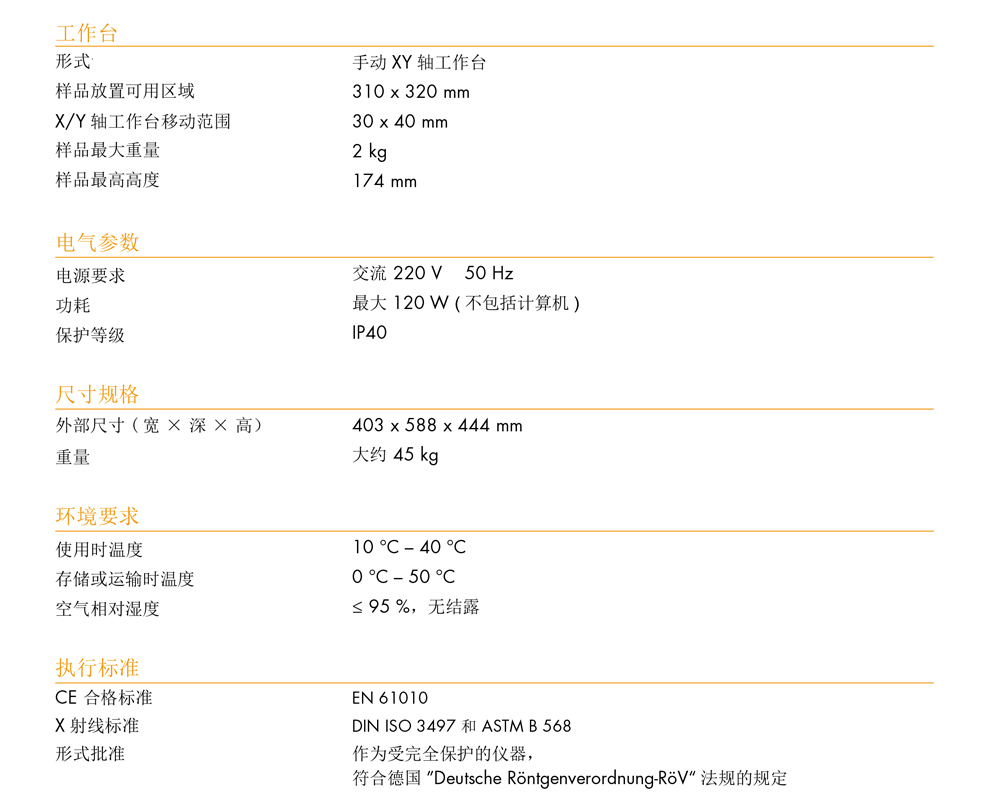 工作台

| | |
|---|---|
| 形式 | 手动 XY 轴工作台 |
| 样品放置可用区域 | 310 x 320 mm |
| X/Y 轴工作台移动范围 | 30 x 40 mm |
| 样品最大重量 | 2 kg |
| 样品最高高度 | 174 mm |

电气参数

| | |
|---|---|
| 电源要求 | 交流 220 V 50 Hz |
| 功耗 | 最大 120 W ( 不包括计算机 ) |
| 保护等级 | IP40 |

尺寸规格

| | |
|---|---|
| 外部尺寸（宽 × 深 × 高） | 403 x 588 x 444 mm |
| 重量 | 大约 45 kg |

环境要求

| | |
|---|---|
| 使用时温度 | 10 °C – 40 °C |
| 存储或运输时温度 | 0 °C – 50 °C |
| 空气相对湿度 | ≤ 95 %，无结露 |

执行标准

| | |
|---|---|
| CE 合格标准 | EN 61010 |
| X 射线标准 | DIN ISO 3497 和 ASTM B 568 |
| 形式批准 | 作为受完全保护的仪器，符合德国 "Deutsche Röntgenverordnung-RöV" 法规的规定 |